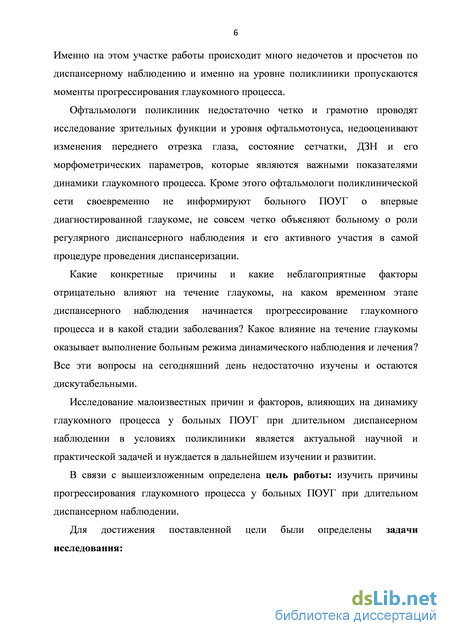 6

Именно на этом участке работы происходит много недочетов и просчетов по диспансерному наблюдению и именно на уровне поликлиники пропускаются моменты прогрессирования глаукомного процесса.

Офтальмологи поликлиник недостаточно четко и грамотно проводят исследование зрительных функции и уровня офтальмотонуса, недооценивают изменения переднего отрезка глаза, состояние сетчатки, ДЗН и его морфометрических параметров, которые являются важными показателями динамики глаукомного процесса. Кроме этого офтальмологи поликлинической сети своевременно не информируют больного ПОУГ о впервые диагностированной глаукоме, не совсем четко объясняют больному о роли регулярного диспансерного наблюдения и его активного участия в самой процедуре проведения диспансеризации.

Какие конкретные причины и какие неблагоприятные факторы отрицательно влияют на течение глаукомы, на каком временном этапе диспансерного наблюдения начинается прогрессирование глаукомного процесса и в какой стадии заболевания? Какое влияние на течение глаукомы оказывает выполнение больным режима динамического наблюдения и лечения? Все эти вопросы на сегодняшний день недостаточно изучены и остаются дискутабельными.

Исследование малоизвестных причин и факторов, влияющих на динамику глаукомного процесса у больных ПОУГ при длительном диспансерном наблюдении в условиях поликлиники является актуальной научной и практической задачей и нуждается в дальнейшем изучении и развитии.

В связи с вышеизложенным определена цель работы: изучить причины прогрессирования глаукомного процесса у больных ПОУГ при длительном диспансерном наблюдении.

Для достижения поставленной цели были определены задачи исследования:

dsLib.net
библиотека диссертаций